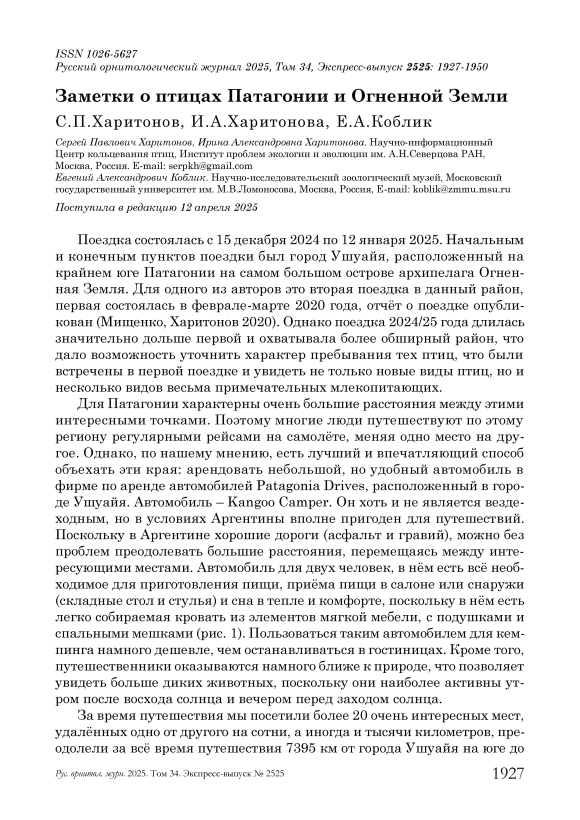 ISSN 1026-5627
Русский орнитологический журнал 2025, Том 34, Экспресс-выпуск 2525: 1927-1950

Заметки о птицах Патагонии и Огненной Земли

С.П.Харитонов, И.А.Харитонова, Е.А.Коблик

Сергей Павлович Харитонов, Ирина Александровна Харитонова. Научно-информационный Центр кольцевания птиц, Институт проблем экологии и эволюции им. А.Н.Северцова РАН, Москва, Россия. E-mail: serpkh@gmail.com
Евгений Александрович Коблик. Научно-исследовательский зоологический музей, Московский государственный университет им. М.В.Ломоносова, Москва, Россия, E-mail: koblik@zmmu.msu.ru

Поступила в редакцию 12 апреля 2025

Поездка состоялась с 15 декабря 2024 по 12 января 2025. Начальным и конечным пунктов поездки был город Ушуайя, расположенный на крайнем юге Патагонии на самом большом острове архипелага Огненная Земля. Для одного из авторов это вторая поездка в данный район, первая состоялась в феврале-марте 2020 года, отчёт о поездке опубликован (Мищенко, Харитонов 2020). Однако поездка 2024/25 года длилась значительно дольше первой и охватывала более обширный район, что дало возможность уточнить характер пребывания тех птиц, что были встречены в первой поездке и увидеть не только новые виды птиц, но и несколько видов весьма примечательных млекопитающих.

Для Патагонии характерны очень большие расстояния между этими интересными точками. Поэтому многие люди путешествуют по этому региону регулярными рейсами на самолёте, меняя одно место на другое. Однако, по нашему мнению, есть лучший и впечатляющий способ объехать эти края: арендовать небольшой, но удобный автомобиль в фирме по аренде автомобилей Patagonia Drives, расположенный в городе Ушуайя. Автомобиль – Kangoo Camper. Он хоть и не является вездеходным, но в условиях Аргентины вполне пригоден для путешествий. Поскольку в Аргентине хорошие дороги (асфальт и гравий), можно без проблем преодолевать большие расстояния, перемещаясь между интересующими местами. Автомобиль для двух человек, в нём есть всё необходимое для приготовления пищи, приёма пищи в салоне или снаружи (складные стол и стулья) и сна в тепле и комфорте, поскольку в нём есть легко собираемая кровать из элементов мягкой мебели, с подушками и спальными мешками (рис. 1). Пользоваться таким автомобилем для кемпинга намного дешевле, чем останавливаться в гостиницах. Кроме того, путешественники оказываются намного ближе к природе, что позволяет увидеть больше диких животных, поскольку они наиболее активны утром после восхода солнца и вечером перед заходом солнца.

За время путешествия мы посетили более 20 очень интересных мест, удалённых одно от другого на сотни, а иногда и тысячи километров, преодолели за всё время путешествия 7395 км от города Ушуайя на юге до

Рус. орнитол. журн. 2025. Том 34. Экспресс-выпуск № 2525 1927